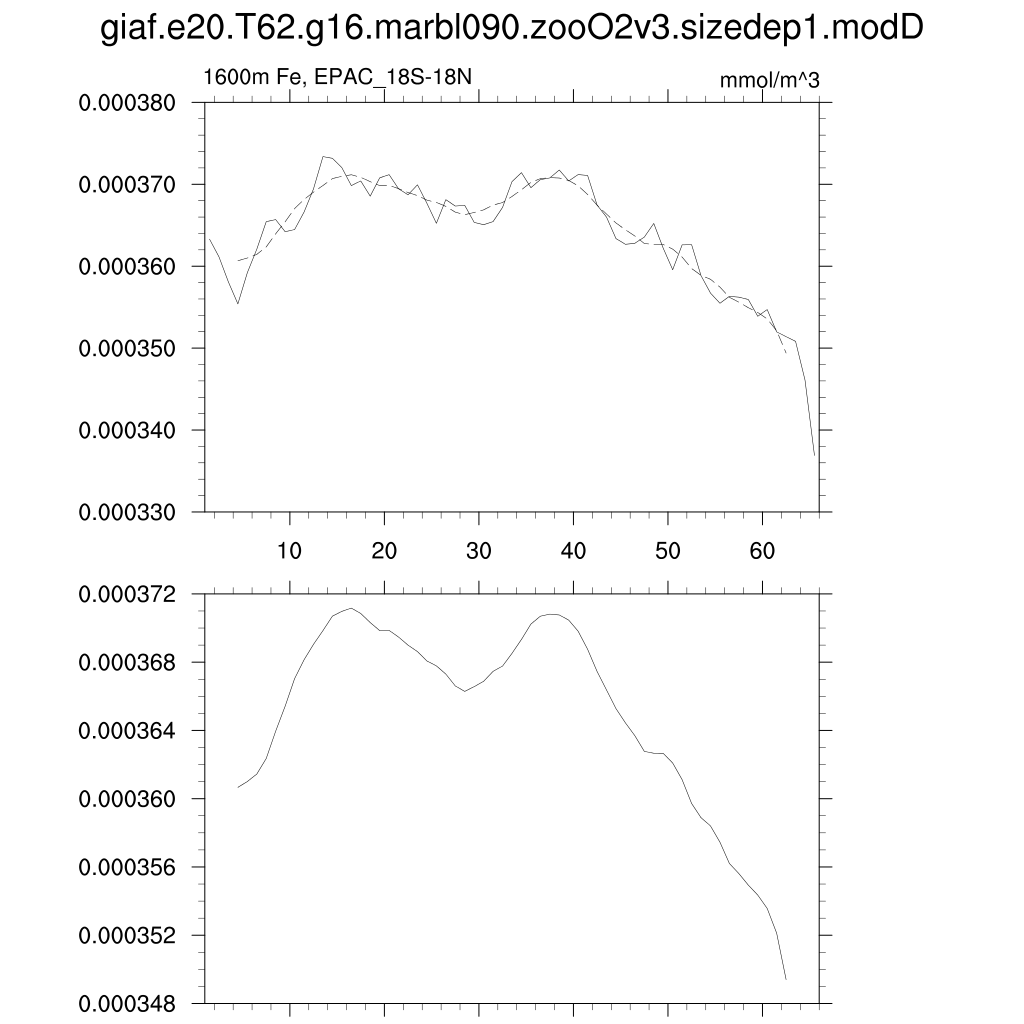 giaf.e20.T62.g16.marbl090.zooO2v3.sizedep1.modD

1600m Fe, EPAC_18S-18N

mmol/m^3

0.000380
0.000370
0.000360
0.000350
0.000340
0.000330

10
20
30
40
50
60

0.000372
0.000368
0.000364
0.000360
0.000356
0.000352
0.000348